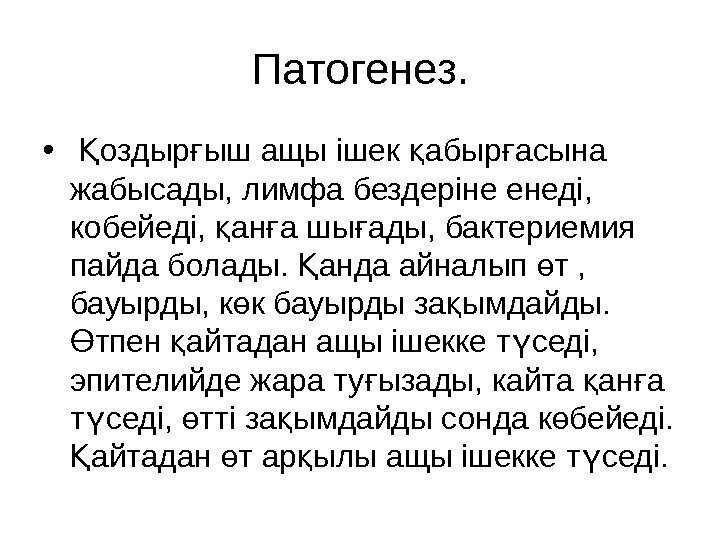 Патогенез.

• Қоздырғыш ащы ішек қабырғасына жабысады, лимфа бездеріне енеді, кобейеді, қанға шығады, бактериемия пайда болады. Қанда айналып өт , бауырды, көк бауырды зақымдайды. Өтпен қайтадан ащы ішекке түседі, эпителийде жара туғызады, кайта қанға түседі, өтті зақымдайды сонда көбейеді. Қайтадан өт арқылы ащы ішекке түседі.